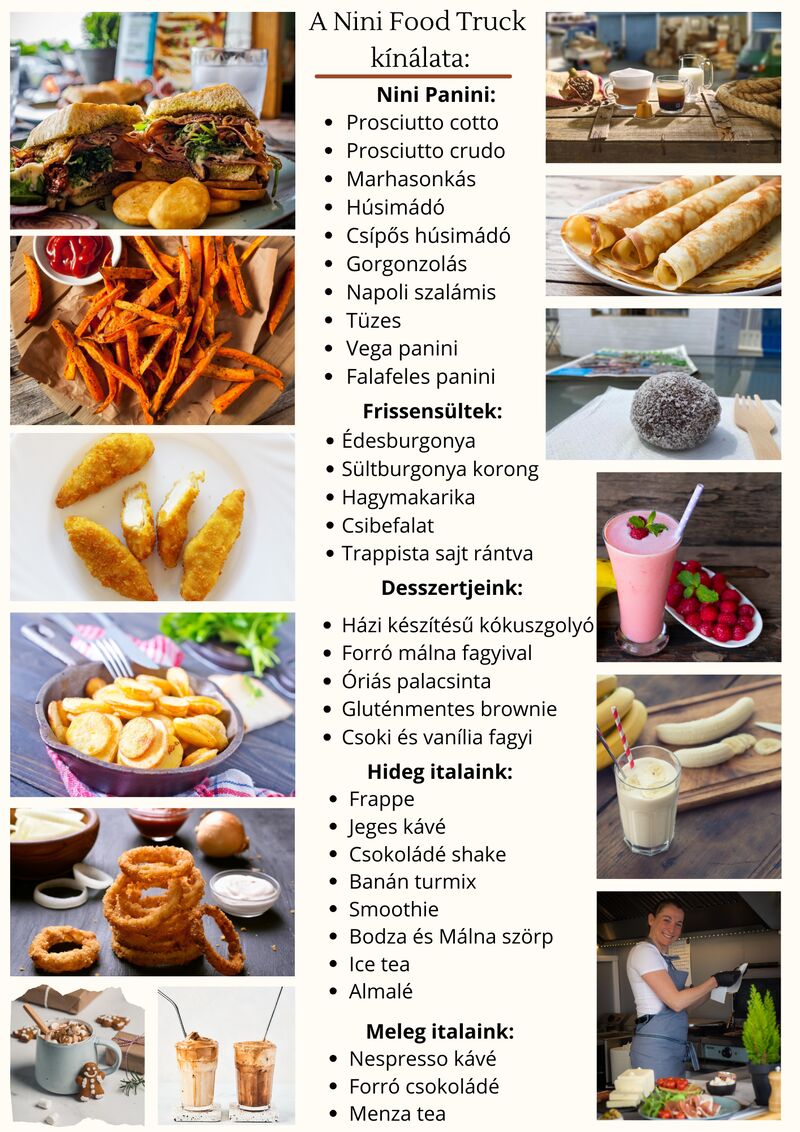 A Nini Food Truck kínálata:

Nini Panini:

• Prosciutto cotto
• Prosciutto crudo
• Marhasonkás
• Húsimádó
• Csípős húsimádó
• Gorgonzolás
• Napoli szalámis
• Tüzes
• Vega panini
• Falafeles panini

Frissensültek:

• Édesburgonya
• Sültburgonya korong
• Hagymakarika
• Csibefalat
• Trappista sajt rántva

Desszertjeink:

• Házi készítésű kókuszgolyó
• Forró málna fagyival
• Óriás palacsinta
• Gluténmentes brownie
• Csoki és vanília fagyi

Hideg italaink:

• Frappe
• Jeges kávé
• Csokoládé shake
• Banán turmix
• Smoothie
• Bodza és Málna szörp
• Ice tea
• Almalé

Meleg italaink:

• Nespresso kávé
• Forró csokoládé
• Menza tea